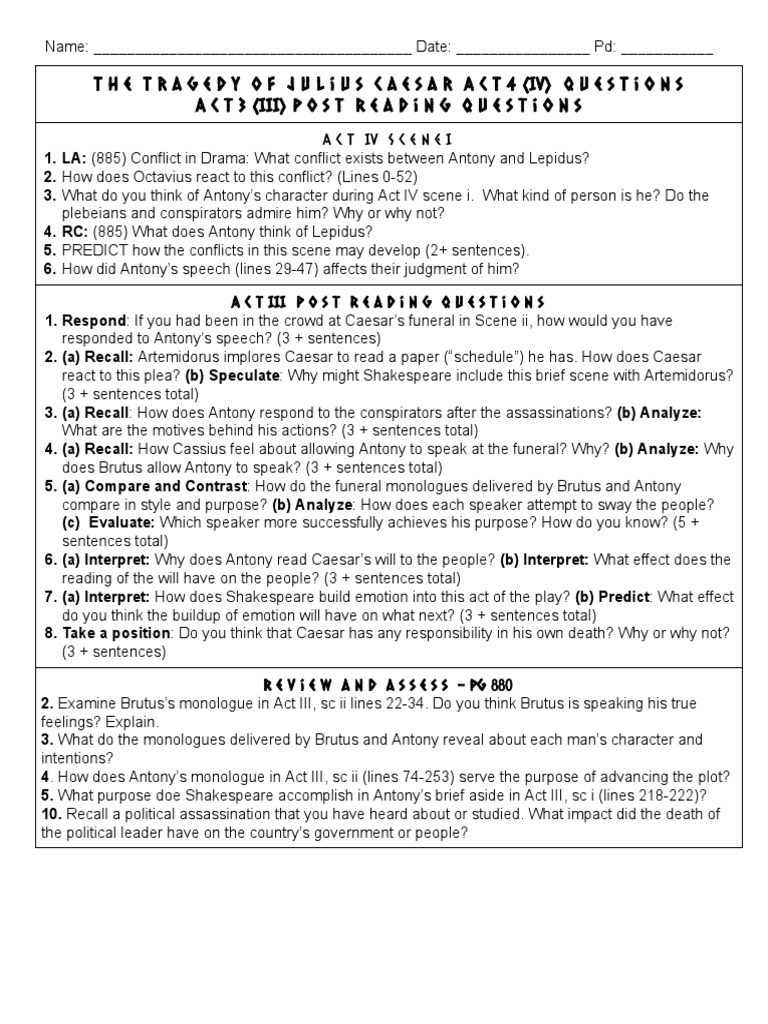 Name: ______________________________________ Date: ________________ Pd: ___________

THE TRAGEDY OF JULIUS CAESAR ACT 4 (IV) QUESTIONS
ACT 3 (III) POST READING QUESTIONS

ACT IV SCENE I

1. LA: (885) Conflict in Drama: What conflict exists between Antony and Lepidus?
2. How does Octavius react to this conflict? (Lines 0-52)
3. What do you think of Antony's character during Act IV scene i. What kind of person is he? Do the plebeians and conspirators admire him? Why or why not?
4. RC: (885) What does Antony think of Lepidus?
5. PREDICT how the conflicts in this scene may develop (2+ sentences).
6. How did Antony's speech (lines 29-47) affects their judgment of him?

ACT III POST READING QUESTIONS

1. Respond: If you had been in the crowd at Caesar's funeral in Scene ii, how would you have responded to Antony's speech? (3 + sentences)
2. (a) Recall: Artemidorus implores Caesar to read a paper ("schedule") he has. How does Caesar react to this plea? (b) Speculate: Why might Shakespeare include this brief scene with Artemidorus? (3 + sentences total)
3. (a) Recall: How does Antony respond to the conspirators after the assassinations? (b) Analyze: What are the motives behind his actions? (3 + sentences total)
4. (a) Recall: How Cassius feel about allowing Antony to speak at the funeral? Why? (b) Analyze: Why does Brutus allow Antony to speak? (3 + sentences total)
5. (a) Compare and Contrast: How do the funeral monologues delivered by Brutus and Antony compare in style and purpose? (b) Analyze: How does each speaker attempt to sway the people? (c) Evaluate: Which speaker more successfully achieves his purpose? How do you know? (5 + sentences total)
6. (a) Interpret: Why does Antony read Caesar's will to the people? (b) Interpret: What effect does the reading of the will have on the people? (3 + sentences total)
7. (a) Interpret: How does Shakespeare build emotion into this act of the play? (b) Predict: What effect do you think the buildup of emotion will have on what next? (3 + sentences total)
8. Take a position: Do you think that Caesar has any responsibility in his own death? Why or why not? (3 + sentences)

REVIEW AND ASSESS – PG 880

2. Examine Brutus's monologue in Act III, sc ii lines 22-34. Do you think Brutus is speaking his true feelings? Explain.
3. What do the monologues delivered by Brutus and Antony reveal about each man's character and intentions?
4. How does Antony's monologue in Act III, sc ii (lines 74-253) serve the purpose of advancing the plot?
5. What purpose doe Shakespeare accomplish in Antony's brief aside in Act III, sc i (lines 218-222)?
10. Recall a political assassination that you have heard about or studied. What impact did the death of the political leader have on the country's government or people?